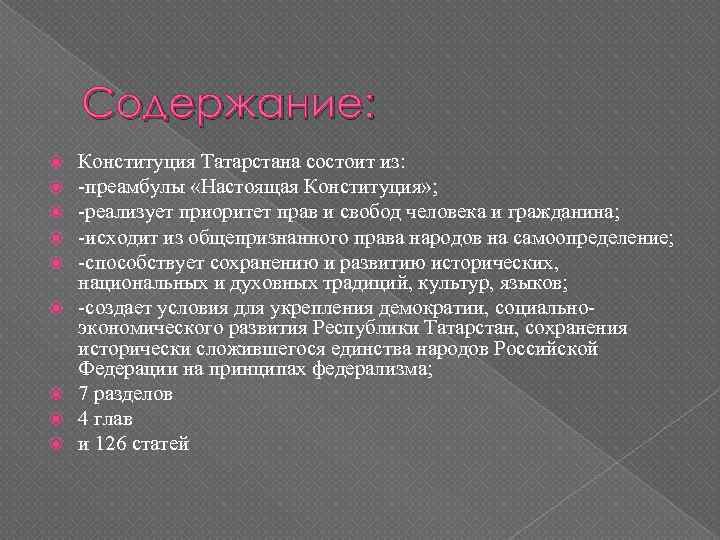 Содержание:

Конституция Татарстана состоит из:

-преамбулы «Настоящая Конституция»;

-реализует приоритет прав и свобод человека и гражданина;

-исходит из общепризнанного права народов на самоопределение;

-способствует сохранению и развитию исторических, национальных и духовных традиций, культур, языков;

-создает условия для укрепления демократии, социально-экономического развития Республики Татарстан, сохранения исторически сложившегося единства народов Российской Федерации на принципах федерализма;

7 разделов

4 глав

и 126 статей